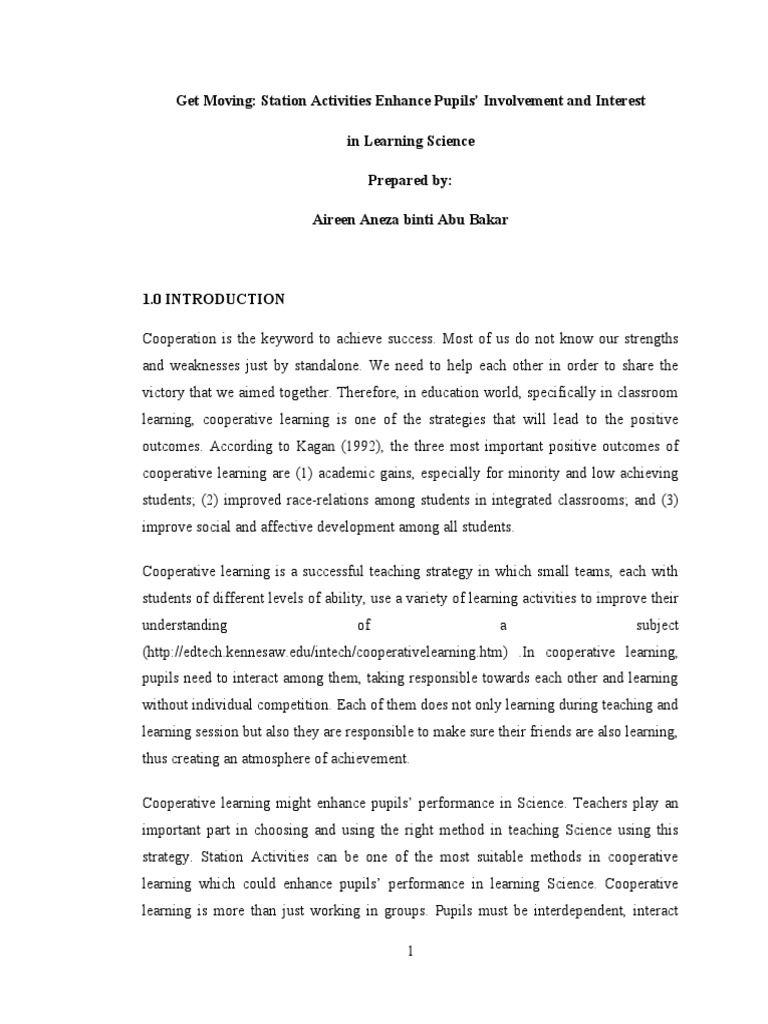 Get Moving: Station Activities Enhance Pupils' Involvement and Interest

in Learning Science

Prepared by:

Aireen Aneza binti Abu Bakar

1.0 INTRODUCTION

Cooperation is the keyword to achieve success. Most of us do not know our strengths and weaknesses just by standalone. We need to help each other in order to share the victory that we aimed together. Therefore, in education world, specifically in classroom learning, cooperative learning is one of the strategies that will lead to the positive outcomes. According to Kagan (1992), the three most important positive outcomes of cooperative learning are (1) academic gains, especially for minority and low achieving students; (2) improved race-relations among students in integrated classrooms; and (3) improve social and affective development among all students.

Cooperative learning is a successful teaching strategy in which small teams, each with students of different levels of ability, use a variety of learning activities to improve their understanding of a subject (http://edtech.kennesaw.edu/intech/cooperativelearning.htm) .In cooperative learning, pupils need to interact among them, taking responsible towards each other and learning without individual competition. Each of them does not only learning during teaching and learning session but also they are responsible to make sure their friends are also learning, thus creating an atmosphere of achievement.

Cooperative learning might enhance pupils' performance in Science. Teachers play an important part in choosing and using the right method in teaching Science using this strategy. Station Activities can be one of the most suitable methods in cooperative learning which could enhance pupils' performance in learning Science. Cooperative learning is more than just working in groups. Pupils must be interdependent, interact

1